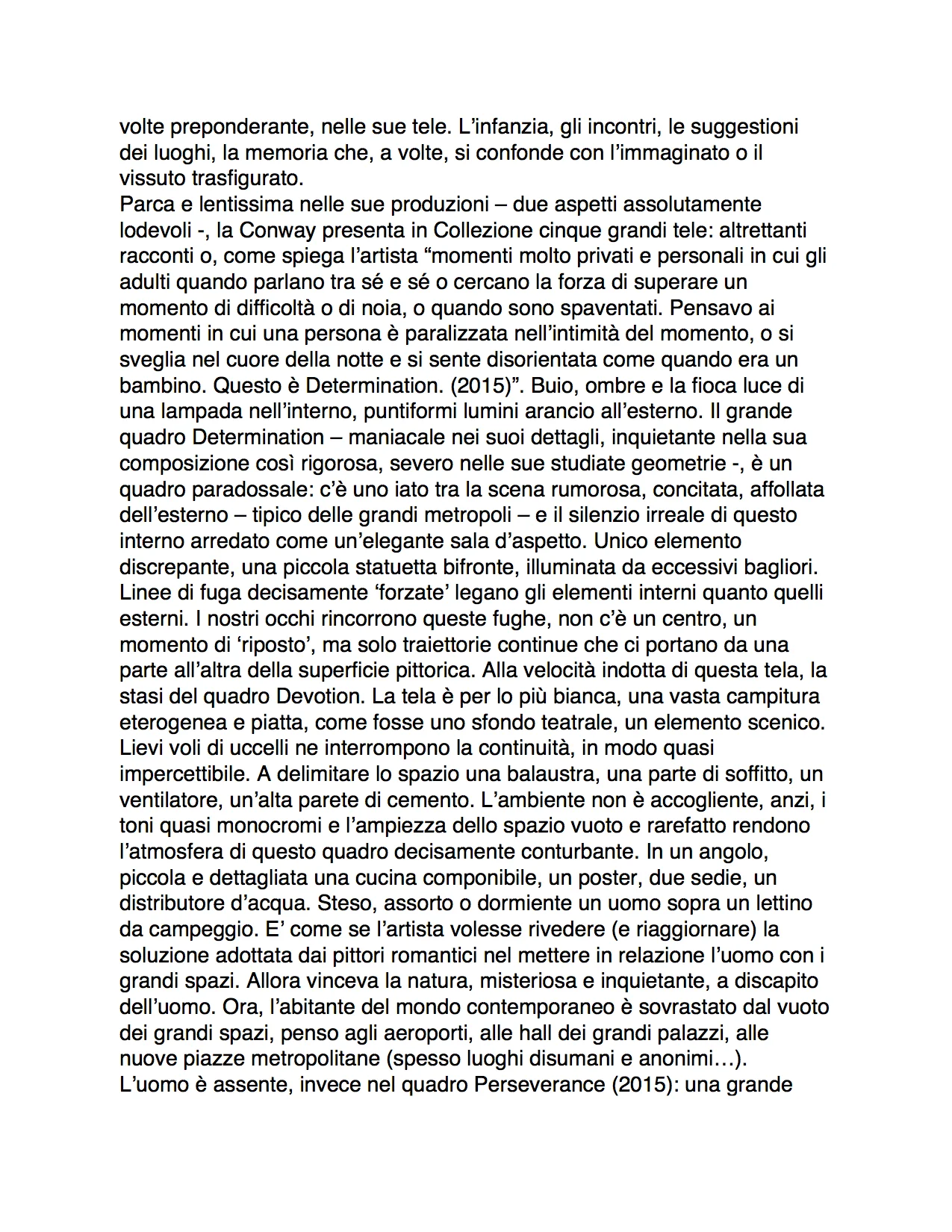 volte preponderante, nelle sue tele. L’infanzia, gli incontri, le suggestioni dei luoghi, la memoria che, a volte, si confonde con l’immaginato o il vissuto trasfigurato.
Parca e lentissima nelle sue produzioni – due aspetti assolutamente lodevoli -, la Conway presenta in Collezione cinque grandi tele: altrettanti racconti o, come spiega l’artista “momenti molto privati e personali in cui gli adulti quando parlano tra sé e sé o cercano la forza di superare un momento di difficoltà o di noia, o quando sono spaventati. Pensavo ai momenti in cui una persona è paralizzata nell’intimità del momento, o si sveglia nel cuore della notte e si sente disorientata come quando era un bambino. Questo è Determination. (2015)”. Buio, ombre e la fioca luce di una lampada nell’interno, puntiformi lumini arancio all’esterno. Il grande quadro Determination – maniacale nei suoi dettagli, inquietante nella sua composizione così rigorosa, severo nelle sue studiate geometrie -, è un quadro paradossale: c’è uno iato tra la scena rumorosa, concitata, affollata dell’esterno – tipico delle grandi metropoli – e il silenzio irreale di questo interno arredato come un’elegante sala d’aspetto. Unico elemento discrepante, una piccola statuetta bifronte, illuminata da eccessivi bagliori. Linee di fuga decisamente ‘forzate’ legano gli elementi interni quanto quelli esterni. I nostri occhi rincorrono queste fughe, non c’è un centro, un momento di ‘riposto’, ma solo traiettorie continue che ci portano da una parte all’altra della superficie pittorica. Alla velocità indotta di questa tela, la stasi del quadro Devotion. La tela è per lo più bianca, una vasta campitura eterogenea e piatta, come fosse uno sfondo teatrale, un elemento scenico. Lievi voli di uccelli ne interrompono la continuità, in modo quasi impercettibile. A delimitare lo spazio una balaustra, una parte di soffitto, un ventilatore, un’alta parete di cemento. L’ambiente non è accogliente, anzi, i toni quasi monocromi e l’ampiezza dello spazio vuoto e rarefatto rendono l’atmosfera di questo quadro decisamente conturbante. In un angolo, piccola e dettagliata una cucina componibile, un poster, due sedie, un distributore d’acqua. Steso, assorto o dormiente un uomo sopra un lettino da campeggio. E’ come se l’artista volesse rivedere (e riaggiornare) la soluzione adottata dai pittori romantici nel mettere in relazione l’uomo con i grandi spazi. Allora vinceva la natura, misteriosa e inquietante, a discapito dell’uomo. Ora, l’abitante del mondo contemporaneo è sovrastato dal vuoto dei grandi spazi, penso agli aeroporti, alle hall dei grandi palazzi, alle nuove piazze metropolitane (spesso luoghi disumani e anonimi…).
L’uomo è assente, invece nel quadro Perseverance (2015): una grande